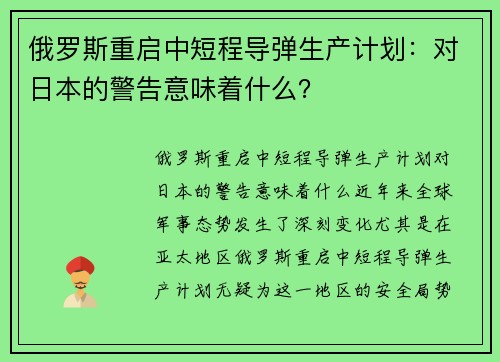 俄罗斯重启中短程导弹生产计划：对日本的警告意味着什么？

俄罗斯重启中短程导弹生产计划对日本的警告意味着什么近年来全球军事态势发生了深刻变化尤其是在亚太地区俄罗斯重启中短程导弹生产计划无疑为这一地区的安全局势